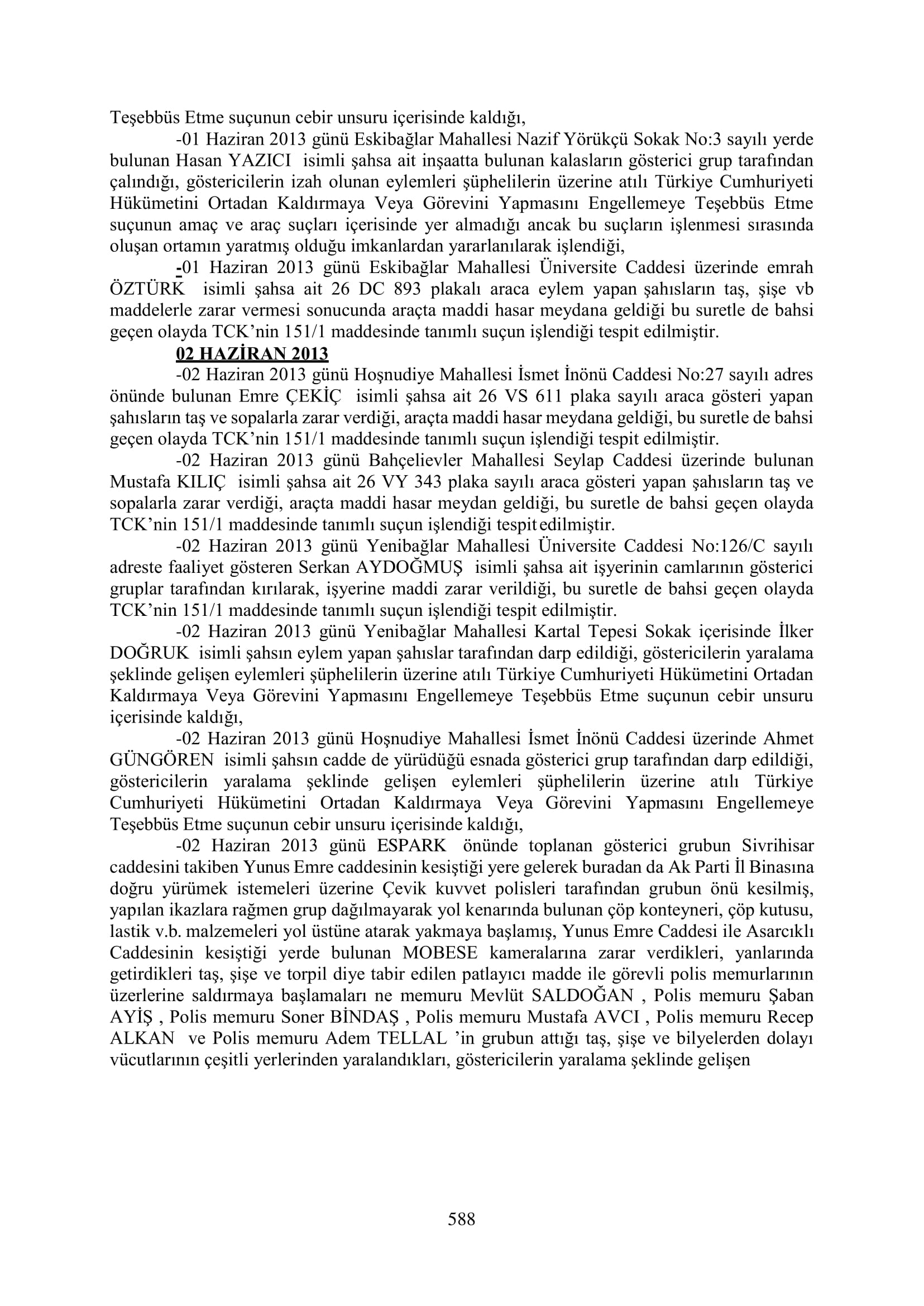 Teşebbüs Etme suçunun cebir unsuru içerisinde kaldığı,

-01 Haziran 2013 günü Eskibağlar Mahallesi Nazif Yörükçü Sokak No:3 sayılı yerde bulunan Hasan YAZICI isimli şahsa ait inşaatta bulunan kalasların gösterici grup tarafından çalındığı, göstericilerin izah olunan eylemleri şüphelilerin üzerine atılı Türkiye Cumhuriyeti Hükümetini Ortadan Kaldırmaya Veya Görevini Yapmasını Engellemeye Teşebbüs Etme suçunun amaç ve araç suçları içerisinde yer almadığı ancak bu suçların işlenmesi sırasında oluşan ortamın yaratmış olduğu imkanlardan yararlanılarak işlendiği,

-01 Haziran 2013 günü Eskibağlar Mahallesi Üniversite Caddesi üzerinde emrah ÖZTÜRK isimli şahsa ait 26 DC 893 plakalı araca eylem yapan şahısların taş, şişe vb maddelerle zarar vermesi sonucunda araçta maddi hasar meydana geldiği bu suretle de bahsi geçen olayda TCK'nin 151/1 maddesinde tanımlı suçun işlendiği tespit edilmiştir.

02 HAZİRAN 2013

-02 Haziran 2013 günü Hoşnudiye Mahallesi İsmet İnönü Caddesi No:27 sayılı adres önünde bulunan Emre ÇEKİÇ isimli şahsa ait 26 VS 611 plaka sayılı araca gösteri yapan şahısların taş ve sopalarla zarar verdiği, araçta maddi hasar meydana geldiği, bu suretle de bahsi geçen olayda TCK'nin 151/1 maddesinde tanımlı suçun işlendiği tespit edilmiştir.

-02 Haziran 2013 günü Bahçelievler Mahallesi Seylap Caddesi üzerinde bulunan Mustafa KILIÇ isimli şahsa ait 26 VY 343 plaka sayılı araca gösteri yapan şahısların taş ve sopalarla zarar verdiği, araçta maddi hasar meydan geldiği, bu suretle de bahsi geçen olayda TCK'nin 151/1 maddesinde tanımlı suçun işlendiği tespit edilmiştir.

-02 Haziran 2013 günü Yenibağlar Mahallesi Üniversite Caddesi No:126/C sayılı adreste faaliyet gösteren Serkan AYDOĞMUŞ isimli şahsa ait işyerinin camlarının gösterici gruplar tarafından kırılarak, işyerine maddi zarar verildiği, bu suretle de bahsi geçen olayda TCK'nin 151/1 maddesinde tanımlı suçun işlendiği tespit edilmiştir.

-02 Haziran 2013 günü Yenibağlar Mahallesi Kartal Tepesi Sokak içerisinde İlker DOĞRUK isimli şahsın eylem yapan şahıslar tarafından darp edildiği, göstericilerin yaralama şeklinde gelişen eylemleri şüphelilerin üzerine atılı Türkiye Cumhuriyeti Hükümetini Ortadan Kaldırmaya Veya Görevini Yapmasını Engellemeye Teşebbüs Etme suçunun cebir unsuru içerisinde kaldığı,

-02 Haziran 2013 günü Hoşnudiye Mahallesi İsmet İnönü Caddesi üzerinde Ahmet GÜNGÖREN isimli şahsın cadde de yürüdüğü esnada gösterici grup tarafından darp edildiği, göstericilerin yaralama şeklinde gelişen eylemleri şüphelilerin üzerine atılı Türkiye Cumhuriyeti Hükümetini Ortadan Kaldırmaya Veya Görevini Yapmasını Engellemeye Teşebbüs Etme suçunun cebir unsuru içerisinde kaldığı,

-02 Haziran 2013 günü ESPARK önünde toplanan gösterici grubun Sivrihisar caddesini takiben Yunus Emre caddesinin kesiştiği yere gelerek buradan da Ak Parti İl Binasına doğru yürümek istemeleri üzerine Çevik kuvvet polisleri tarafından grubun önü kesilmiş, yapılan ikazlara rağmen grup dağılmayarak yol kenarında bulunan çöp konteyneri, çöp kutusu, lastik v.b. malzemeleri yol üstüne atarak yakmaya başlamış, Yunus Emre Caddesi ile Asarcıklı Caddesinin kesiştiği yerde bulunan MOBESE kameralarına zarar verdikleri, yanlarında getirdikleri taş, şişe ve torpil diye tabir edilen patlayıcı madde ile görevli polis memurlarının üzerlerine saldırmaya başlamaları ne memuru Mevlüt SALDOĞAN , Polis memuru Şaban AYİŞ , Polis memuru Soner BİNDAŞ , Polis memuru Mustafa AVCI , Polis memuru Recep ALKAN ve Polis memuru Adem TELLAL 'in grubun attığı taş, şişe ve bilyelerden dolayı vücutlarının çeşitli yerlerinden yaralandıkları, göstericilerin yaralama şeklinde gelişen

588